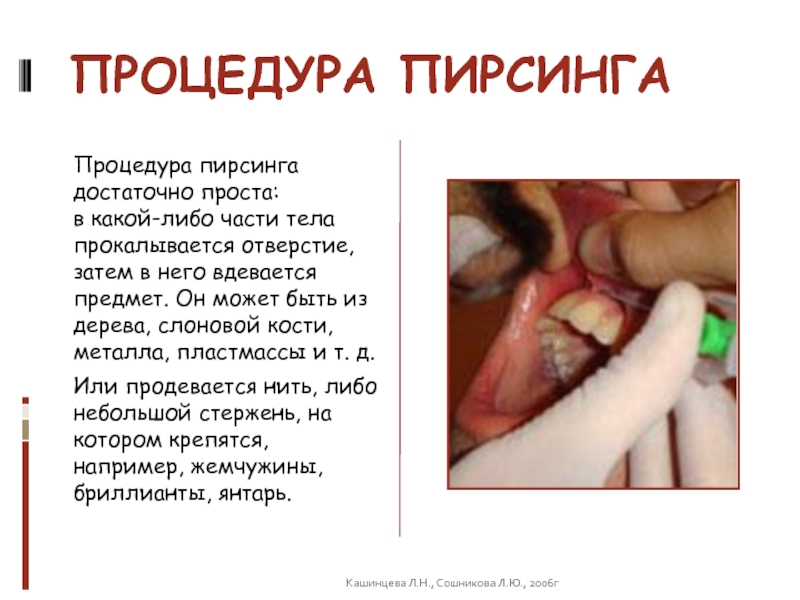 ПРОЦЕДУРА ПИРСИНГА

Процедура пирсинга достаточно проста: в какой-либо части тела прокалывается отверстие, затем в него вдевается предмет. Он может быть из дерева, слоновой кости, металла, пластмассы и т. д.

Или продевается нить, либо небольшой стержень, на котором крепятся, например, жемчужины, бриллианты, янтарь.

Кашинцева Л.Н., Сошникова Л.Ю., 2006г